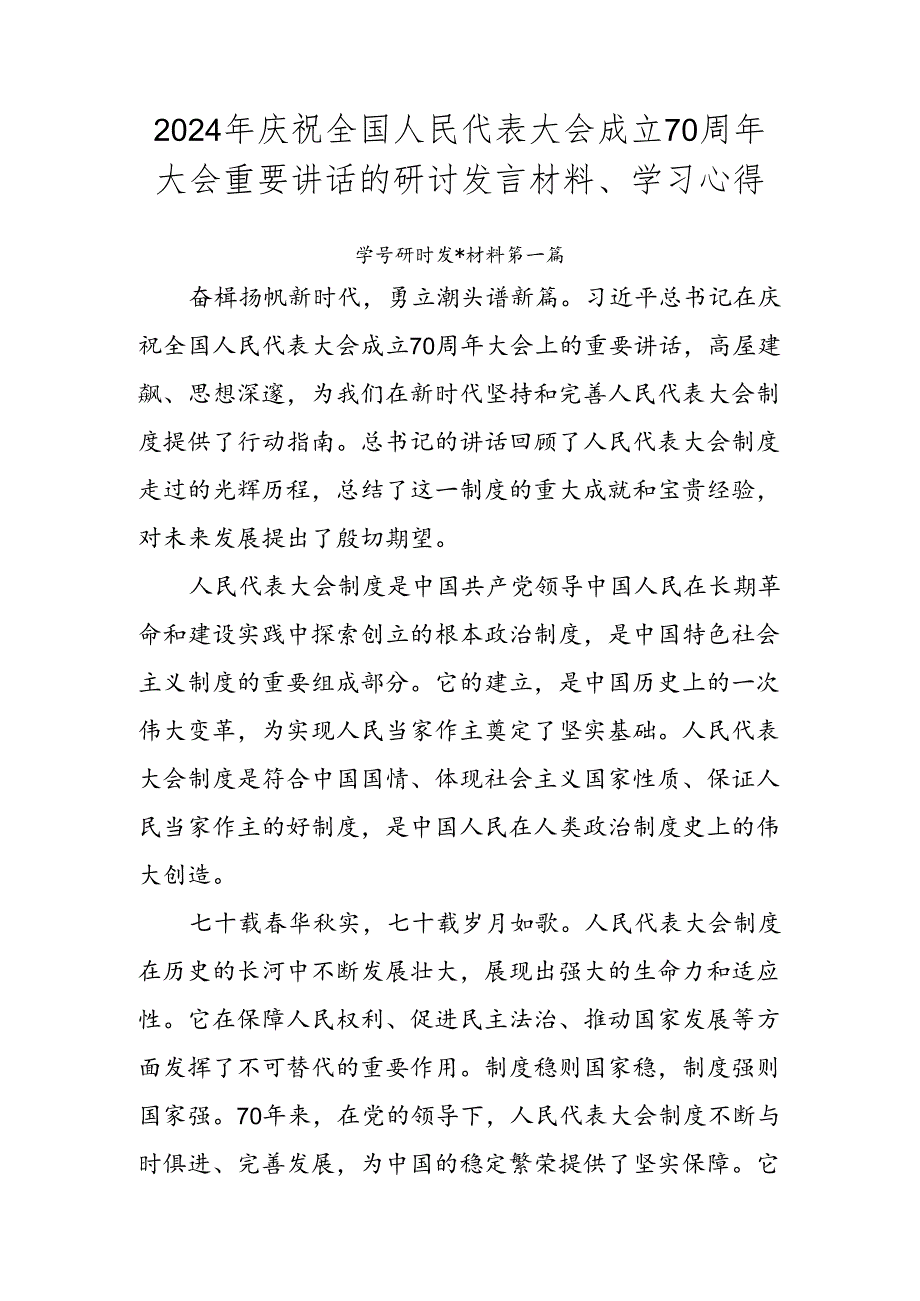 2024年庆祝全国人民代表大会成立70周年大会重要讲话的研讨发言材料、学习心得

学号研时发*材料第一篇

奋楫扬帆新时代，勇立潮头谱新篇。习近平总书记在庆祝全国人民代表大会成立70周年大会上的重要讲话，高屋建瓴、思想深邃，为我们在新时代坚持和完善人民代表大会制度提供了行动指南。总书记的讲话回顾了人民代表大会制度走过的光辉历程，总结了这一制度的重大成就和宝贵经验，对未来发展提出了殷切期望。

人民代表大会制度是中国共产党领导中国人民在长期革命和建设实践中探索创立的根本政治制度，是中国特色社会主义制度的重要组成部分。它的建立，是中国历史上的一次伟大变革，为实现人民当家作主奠定了坚实基础。人民代表大会制度是符合中国国情、体现社会主义国家性质、保证人民当家作主的好制度，是中国人民在人类政治制度史上的伟大创造。

七十载春华秋实，七十载岁月如歌。人民代表大会制度在历史的长河中不断发展壮大，展现出强大的生命力和适应性。它在保障人民权利、促进民主法治、推动国家发展等方面发挥了不可替代的重要作用。制度稳则国家稳，制度强则国家强。70年来，在党的领导下，人民代表大会制度不断与时俱进、完善发展，为中国的稳定繁荣提供了坚实保障。它